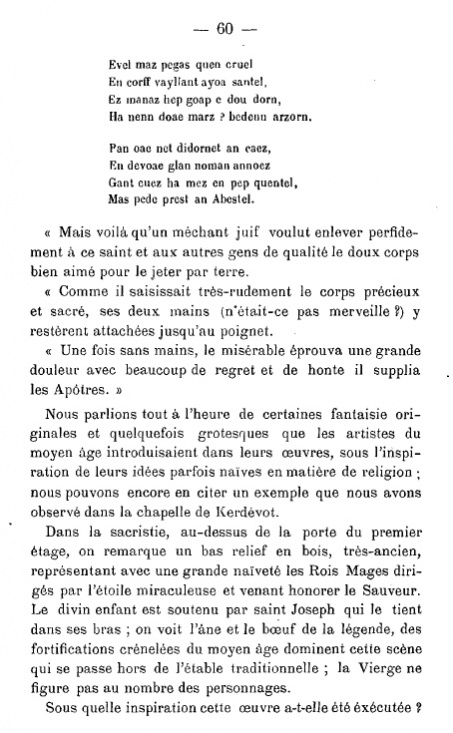 — 60 —

Evel maz pegas quen cruel
En corff vayllant ayoa santel,
Ez manaz hep goap e dou dorn,
Ha nenn doae marz ? bedenn arzorn.

Pan oae net didornet an caez,
En devoae glan noman annoez
Gant cuez ha mez en pep quentel,
Mas pede prest an Abestel.

« Mais voilà qu'un méchant juif voulut enlever perfidement à ce saint et aux autres gens de qualité le doux corps bien aimé pour le jeter par terre.

« Comme il saisissait très-rudement le corps précieux et sacré, ses deux mains (n'était-ce pas merveille ?) y restèrent attachées jusqu'au poignet.

« Une fois sans mains, le misérable éprouva une grande douleur avec beaucoup de regret et de honte il supplia les Apôtres. »

Nous parlions tout à l'heure de certaines fantaisie originales et quelquefois grotesques que les artistes du moyen âge introduisaient dans leurs œuvres, sous l'inspiration de leurs idées parfois naïves en matière de religion ; nous pouvons encore en citer un exemple que nous avons observé dans la chapelle de Kerdévot.

Dans la sacristie, au-dessus de la porte du premier étage, on remarque un bas relief en bois, très-ancien, représentant avec une grande naïveté les Rois Mages dirigés par l'étoile miraculeuse et venant honorer le Sauveur. Le divin enfant est soutenu par saint Joseph qui le tient dans ses bras ; on voit l'âne et le bœuf de la légende, des fortifications crénelées du moyen âge dominent cette scène qui se passe hors de l'étable traditionnelle ; la Vierge ne figure pas au nombre des personnages.

Sous quelle inspiration cette œuvre a-t-elle été éxécutée ?